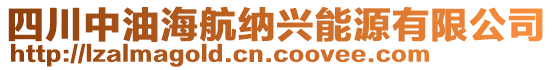 四川中油海航纳兴能源有限公司
http://lzalmagold.cn.coovee.com